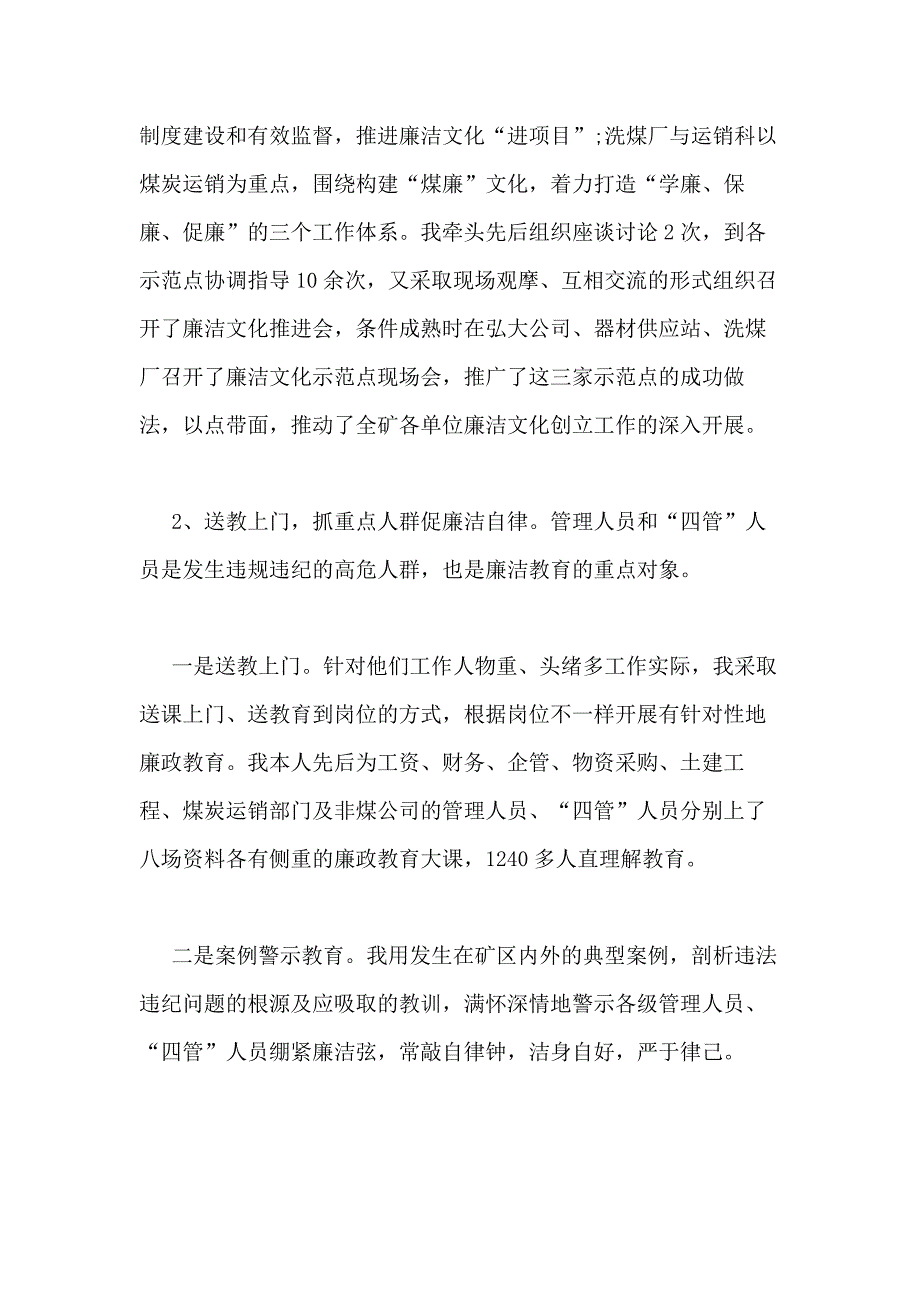 制度建设和有效监督，推进廉洁文化“进项目”;洗煤厂与运销科以煤炭运销为重点，围绕构建“煤廉”文化，着力打造“学廉、保廉、促廉”的三个工作体系。我牵头先后组织座谈讨论 2 次，到各示范点协调指导 10 余次，又采取现场观摩、互相交流的形式组织召开了廉洁文化推进会，条件成熟时在弘大公司、器材供应站、洗煤厂召开了廉洁文化示范点现场会，推广了这三家示范点的成功做法，以点带面，推动了全矿各单位廉洁文化创立工作的深入开展。

2、送教上门，抓重点人群促廉洁自律。管理人员和“四管”人员是发生违规违纪的高危人群，也是廉洁教育的重点对象。

一是送教上门。针对他们工作人物重、头绪多工作实际，我采取送课上门、送教育到岗位的方式，根据岗位不一样开展有针对性地廉政教育。我本人先后为工资、财务、企管、物资采购、土建工程、煤炭运销部门及非煤公司的管理人员、“四管”人员分别上了八场资料各有侧重的廉政教育大课，1240 多人直理解教育。

二是案例警示教育。我用发生在矿区内外的典型案例，剖析违法违纪问题的根源及应吸取的教训，满怀深情地警示各级管理人员、“四管”人员绷紧廉洁弦，常敲自律钟，洁身自好，严于律己。